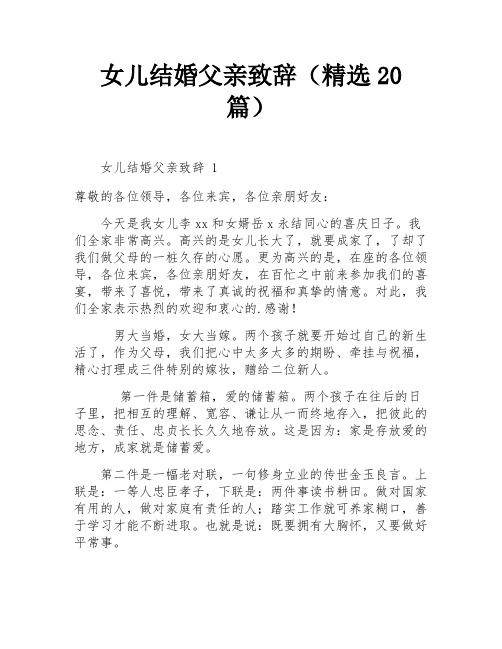 女儿结婚父亲致辞（精选 20 篇）

女儿结婚父亲致辞 1

尊敬的各位领导，各位来宾，各位亲朋好友：

今天是我女儿李 xx 和女婿岳 x 永结同心的喜庆日子。我们全家非常高兴。高兴的是女儿长大了，就要成家了，了却了我们做父母的一桩久存的心愿。更为高兴的是，在座的各位领导，各位来宾，各位亲朋好友，在百忙之中前来参加我们的喜宴，带来了喜悦，带来了真诚的祝福和真挚的情意。对此，我们全家表示热烈的欢迎和衷心的.感谢！

男大当婚，女大当嫁。两个孩子就要开始过自己的新生活了，作为父母，我们把心中太多太多的期盼、牵挂与祝福，精心打理成三件特别的嫁妆，赠给二位新人。

第一件是储蓄箱，爱的储蓄箱。两个孩子在往后的日子里，把相互的理解、宽容、谦让从一而终地存入，把彼此的思念、责任、忠贞长长久久地存放。这是因为：家是存放爱的地方，成家就是储蓄爱。

第二件是一幅老对联，一句修身立业的传世金玉良言。上联是：一等人忠臣孝子，下联是：两件事读书耕田。做对国家有用的人，做对家庭有责任的人；踏实工作就可养家糊口，善于学习才能不断进取。也就是说：既要拥有大胸怀，又要做好平常事。